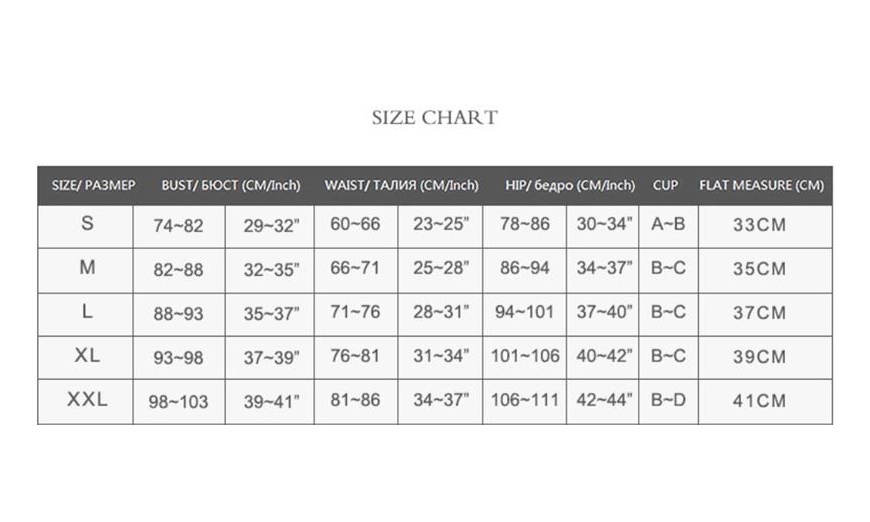 SIZE CHART

| SIZE/ РАЗМЕР | BUST/ БЮСТ (CM/Inch) | | WAIST/ ТАЛИЯ (CM/Inch) | | HIP/ бедро (CM/Inch) | | CUP | FLAT MEASURE (CM) |
|---|---|---|---|---|---|---|---|---|
| S | 74~82 | 29~32" | 60~66 | 23~25" | 78~86 | 30~34" | A~B | 33CM |
| M | 82~88 | 32~35" | 66~71 | 25~28" | 86~94 | 34~37" | B~C | 35CM |
| L | 88~93 | 35~37" | 71~76 | 28~31" | 94~101 | 37~40" | B~C | 37CM |
| XL | 93~98 | 37~39" | 76~81 | 31~34" | 101~106 | 40~42" | B~C | 39CM |
| XXL | 98~103 | 39~41" | 81~86 | 34~37" | 106~111 | 42~44" | B~D | 41CM |